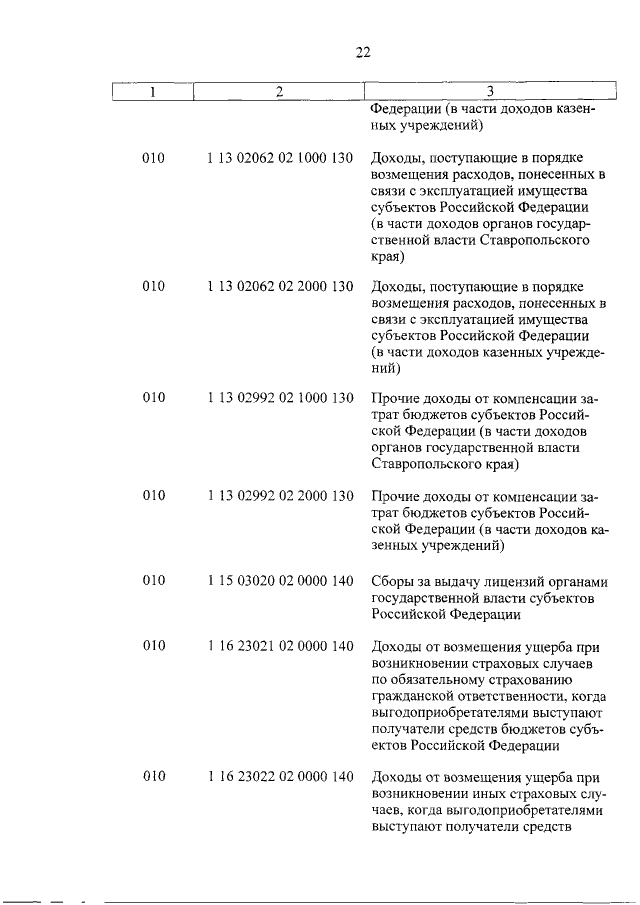 22

| 1 | 2 | 3 |
|---|---|---|
| | | Федерации (в части доходов казенных учреждений) |
| 010 | 1 13 02062 02 1000 130 | Доходы, поступающие в порядке возмещения расходов, понесенных в связи с эксплуатацией имущества субъектов Российской Федерации (в части доходов органов государственной власти Ставропольского края) |
| 010 | 1 13 02062 02 2000 130 | Доходы, поступающие в порядке возмещения расходов, понесенных в связи с эксплуатацией имущества субъектов Российской Федерации (в части доходов казенных учреждений) |
| 010 | 1 13 02992 02 1000 130 | Прочие доходы от компенсации затрат бюджетов субъектов Российской Федерации (в части доходов органов государственной власти Ставропольского края) |
| 010 | 1 13 02992 02 2000 130 | Прочие доходы от компенсации затрат бюджетов субъектов Российской Федерации (в части доходов казенных учреждений) |
| 010 | 1 15 03020 02 0000 140 | Сборы за выдачу лицензий органами государственной власти субъектов Российской Федерации |
| 010 | 1 16 23021 02 0000 140 | Доходы от возмещения ущерба при возникновении страховых случаев по обязательному страхованию гражданской ответственности, когда выгодоприобретателями выступают получатели средств бюджетов субъектов Российской Федерации |
| 010 | 1 16 23022 02 0000 140 | Доходы от возмещения ущерба при возникновении иных страховых случаев, когда выгодоприобретателями выступают получатели средств |